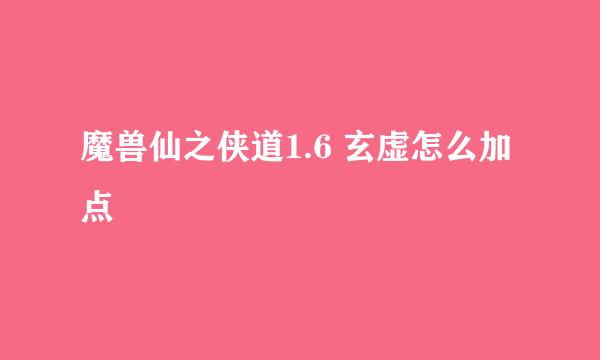 魔兽仙之侠道1.6 玄虚怎么加点